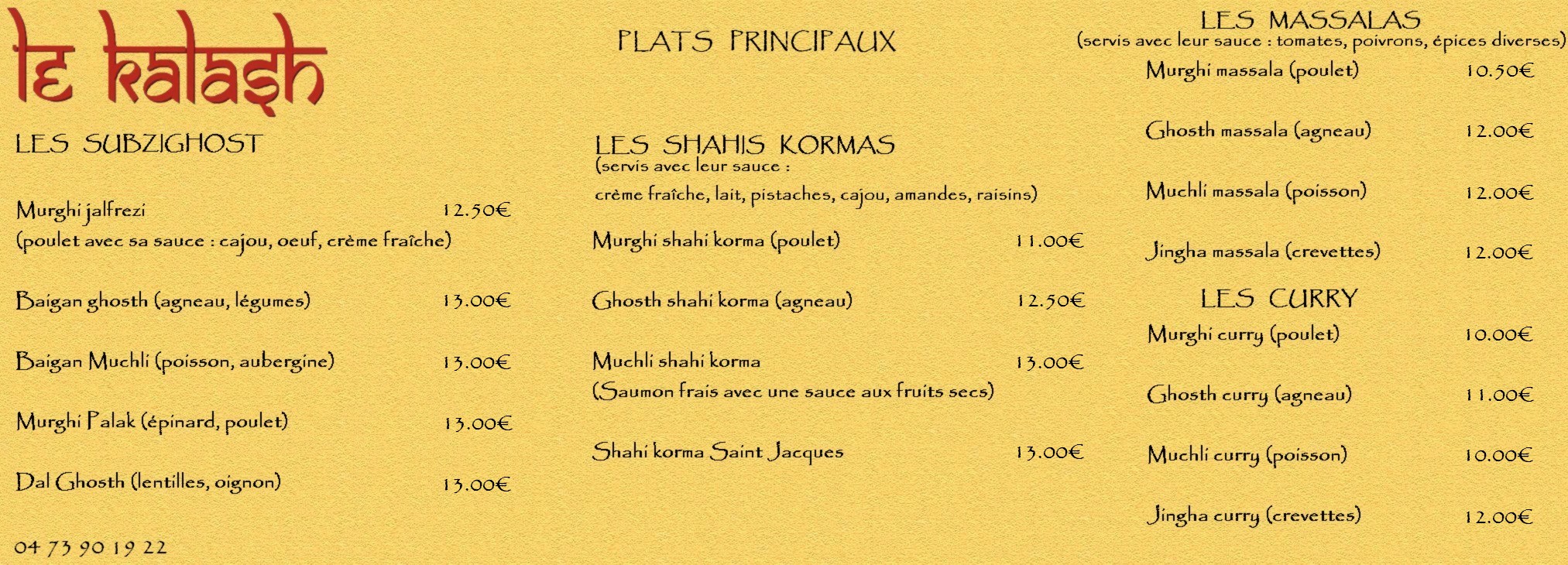 le kalash

LES SUBZIGHOST

Murghi jalfrezi 12.50€
(poulet avec sa sauce : cajou, oeuf, crème fraîche)

Baigan ghosth (agneau, légumes) 13.00€

Baigan Muchli (poisson, aubergine) 13.00€

Murghi Palak (épinard, poulet) 13.00€

Dal Ghosth (lentilles, oignon) 13.00€

04 73 90 19 22

PLATS PRINCIPAUX

LES SHAHIS KORMAS
(servis avec leur sauce :
crème fraîche, lait, pistaches, cajou, amandes, raisins)

Murghi shahi korma (poulet) 11.00€

Ghosth shahi korma (agneau) 12.50€

Muchli shahi korma 13.00€
(Saumon frais avec une sauce aux fruits secs)

Shahi korma Saint Jacques 13.00€

LES MASSALAS
(servis avec leur sauce : tomates, poivrons, épices diverses)

Murghi massala (poulet) 10.50€

Ghosth massala (agneau) 12.00€

Muchli massala (poisson) 12.00€

Jingha massala (crevettes) 12.00€

LES CURRY

Murghi curry (poulet) 10.00€

Ghosth curry (agneau) 11.00€

Muchli curry (poisson) 10.00€

Jingha curry (crevettes) 12.00€